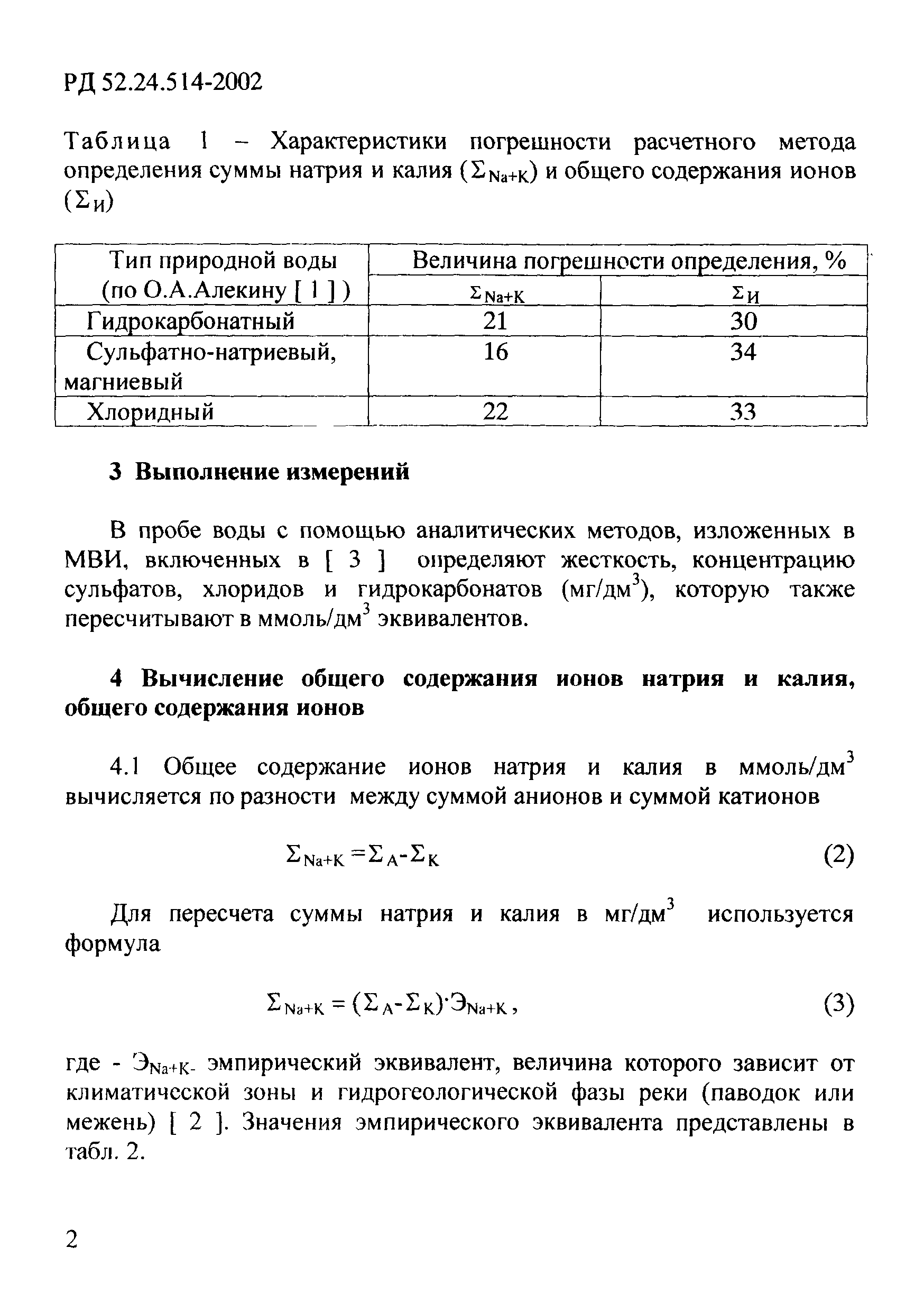 РД 52.24.514-2002

Таблица 1 – Характеристики погрешности расчетного метода определения суммы натрия и калия ($\Sigma_{Na+K}$) и общего содержания ионов ($\Sigma_{И}$)

| Тип природной воды (по О.А.Алекину [ 1 ] ) | Величина погрешности определения, % | |
|---|---|---|
| | $\Sigma_{Na+K}$ | $\Sigma_{И}$ |
| Гидрокарбонатный | 21 | 30 |
| Сульфатно-натриевый, магниевый | 16 | 34 |
| Хлоридный | 22 | 33 |

3 Выполнение измерений

В пробе воды с помощью аналитических методов, изложенных в МВИ, включенных в [ 3 ] определяют жесткость, концентрацию сульфатов, хлоридов и гидрокарбонатов (мг/дм$^3$), которую также пересчитывают в ммоль/дм$^3$ эквивалентов.

4 Вычисление общего содержания ионов натрия и калия, общего содержания ионов

4.1 Общее содержание ионов натрия и калия в ммоль/дм$^3$ вычисляется по разности между суммой анионов и суммой катионов

$\Sigma_{Na+K} = \Sigma_{A} - \Sigma_{K}$ (2)

Для пересчета суммы натрия и калия в мг/дм$^3$ используется формула

$\Sigma_{Na+K} = (\Sigma_{A} - \Sigma_{K}) \cdot Э_{Na+K}$, (3)

где - $Э_{Na+K}$- эмпирический эквивалент, величина которого зависит от климатической зоны и гидрогеологической фазы реки (паводок или межень) [ 2 ]. Значения эмпирического эквивалента представлены в табл. 2.

2